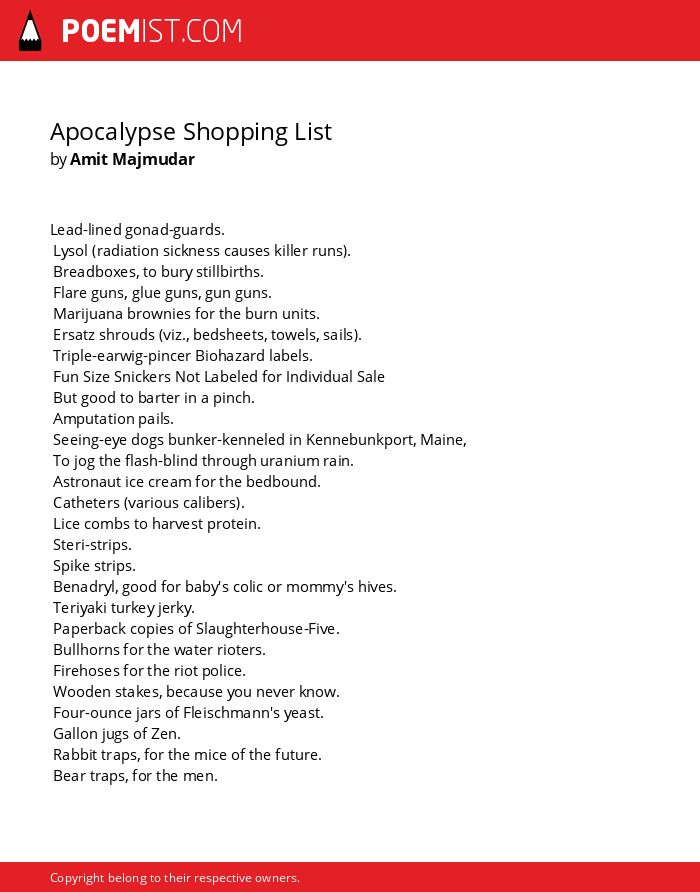 POEMIST.COM

Apocalypse Shopping List
by Amit Majmudar

Lead-lined gonad-guards.
Lysol (radiation sickness causes killer runs).
Breadboxes, to bury stillbirths.
Flare guns, glue guns, gun guns.
Marijuana brownies for the burn units.
Ersatz shrouds (viz., bedsheets, towels, sails).
Triple-earwig-pincer Biohazard labels.
Fun Size Snickers Not Labeled for Individual Sale
But good to barter in a pinch.
Amputation pails.
Seeing-eye dogs bunker-kenneled in Kennebunkport, Maine,
To jog the flash-blind through uranium rain.
Astronaut ice cream for the bedbound.
Catheters (various calibers).
Lice combs to harvest protein.
Steri-strips.
Spike strips.
Benadryl, good for baby's colic or mommy's hives.
Teriyaki turkey jerky.
Paperback copies of Slaughterhouse-Five.
Bullhorns for the water rioters.
Firehoses for the riot police.
Wooden stakes, because you never know.
Four-ounce jars of Fleischmann's yeast.
Gallon jugs of Zen.
Rabbit traps, for the mice of the future.
Bear traps, for the men.

Copyright belong to their respective owners.